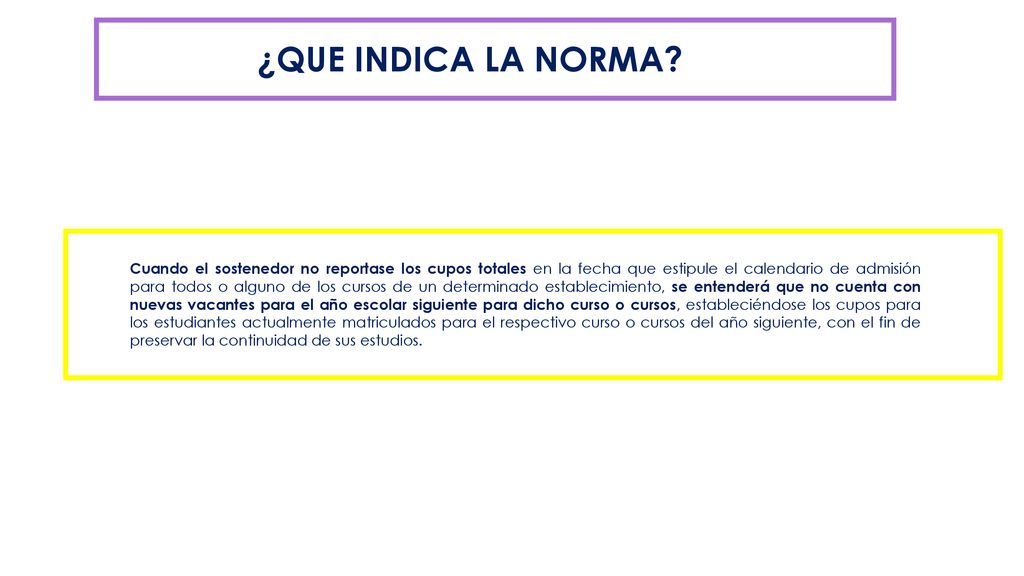 ¿QUE INDICA LA NORMA?

Cuando el sostenedor no reportase los cupos totales en la fecha que estipule el calendario de admisión para todos o alguno de los cursos de un determinado establecimiento, se entenderá que no cuenta con nuevas vacantes para el año escolar siguiente para dicho curso o cursos, estableciéndose los cupos para los estudiantes actualmente matriculados para el respectivo curso o cursos del año siguiente, con el fin de preservar la continuidad de sus estudios.